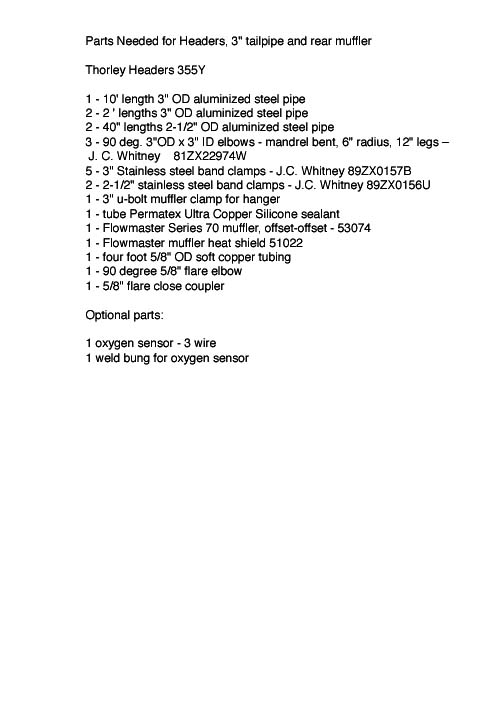 Parts Needed for Headers, 3" tailpipe and rear muffler

Thorley Headers 355Y

1 - 10' length 3" OD aluminized steel pipe
2 - 2 ' lengths 3" OD aluminized steel pipe
2 - 40" lengths 2-1/2" OD aluminized steel pipe
3 - 90 deg. 3"OD x 3" ID elbows - mandrel bent, 6" radius, 12" legs – J. C. Whitney 81ZX22974W
5 - 3" Stainless steel band clamps - J.C. Whitney 89ZX0157B
2 - 2-1/2" stainless steel band clamps - J.C. Whitney 89ZX0156U
1 - 3" u-bolt muffler clamp for hanger
1 - tube Permatex Ultra Copper Silicone sealant
1 - Flowmaster Series 70 muffler, offset-offset - 53074
1 - Flowmaster muffler heat shield 51022
1 - four foot 5/8" OD soft copper tubing
1 - 90 degree 5/8" flare elbow
1 - 5/8" flare close coupler

Optional parts:

1 oxygen sensor - 3 wire
1 weld bung for oxygen sensor